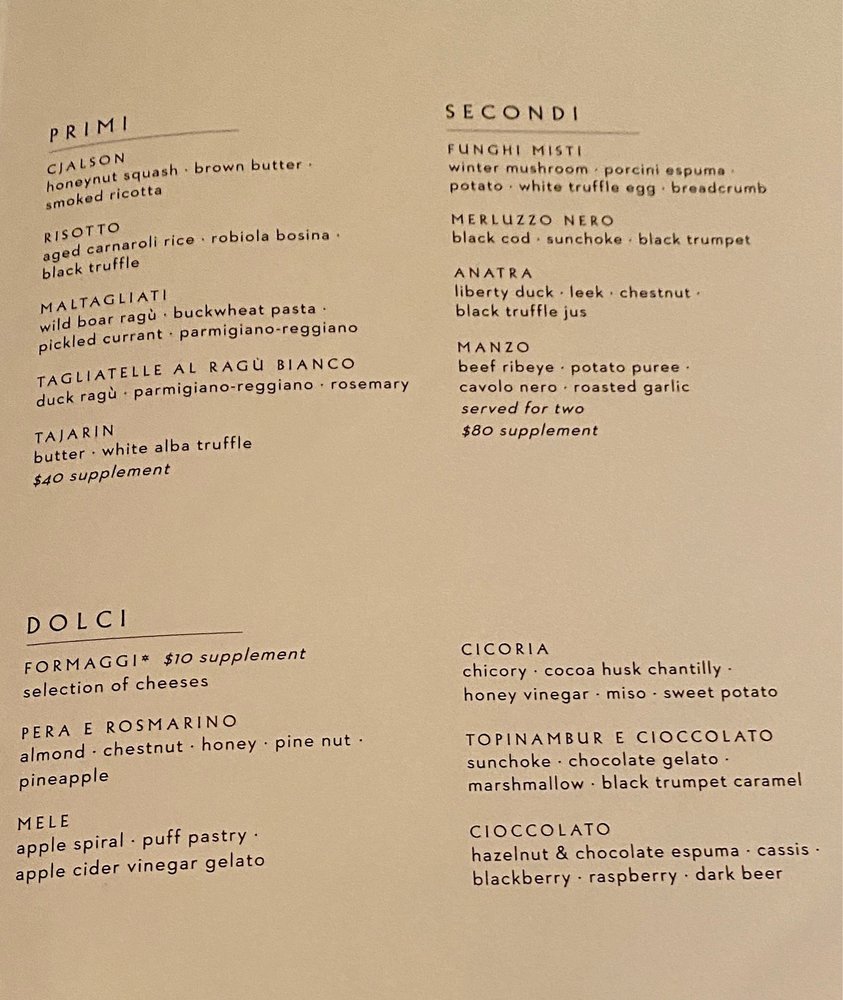 PRIMI

CJALSON
honeynut squash · brown butter · smoked ricotta

RISOTTO
aged carnaroli rice · robiola bosina · black truffle

MALTAGLIATI
wild boar ragù · buckwheat pasta · pickled currant · parmigiano-reggiano

TAGLIATELLE AL RAGÙ BIANCO
duck ragù · parmigiano-reggiano · rosemary

TAJARIN
butter · white alba truffle
$40 supplement

SECONDI

FUNGHI MISTI
winter mushroom · porcini espuma · potato · white truffle egg · breadcrumb

MERLUZZO NERO
black cod · sunchoke · black trumpet

ANATRA
liberty duck · leek · chestnut · black truffle jus

MANZO
beef ribeye · potato puree · cavolo nero · roasted garlic
served for two
$80 supplement

DOLCI

FORMAGGI* $10 supplement
selection of cheeses

PERA E ROSMARINO
almond · chestnut · honey · pine nut · pineapple

MELE
apple spiral · puff pastry · apple cider vinegar gelato

CICORIA
chicory · cocoa husk chantilly · honey vinegar · miso · sweet potato

TOPINAMBUR E CIOCCOLATO
sunchoke · chocolate gelato · marshmallow · black trumpet caramel

CIOCCOLATO
hazelnut & chocolate espuma · cassis · blackberry · raspberry · dark beer